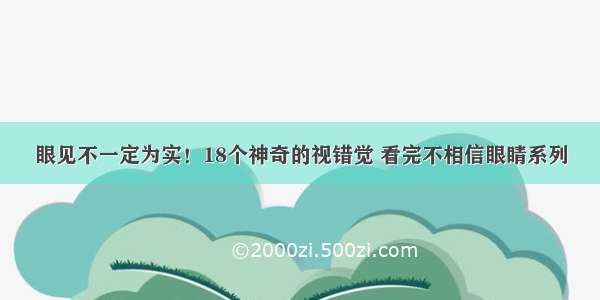 眼见不一定为实！18个神奇的视错觉 看完不相信眼睛系列

©2000zi.500zi.com